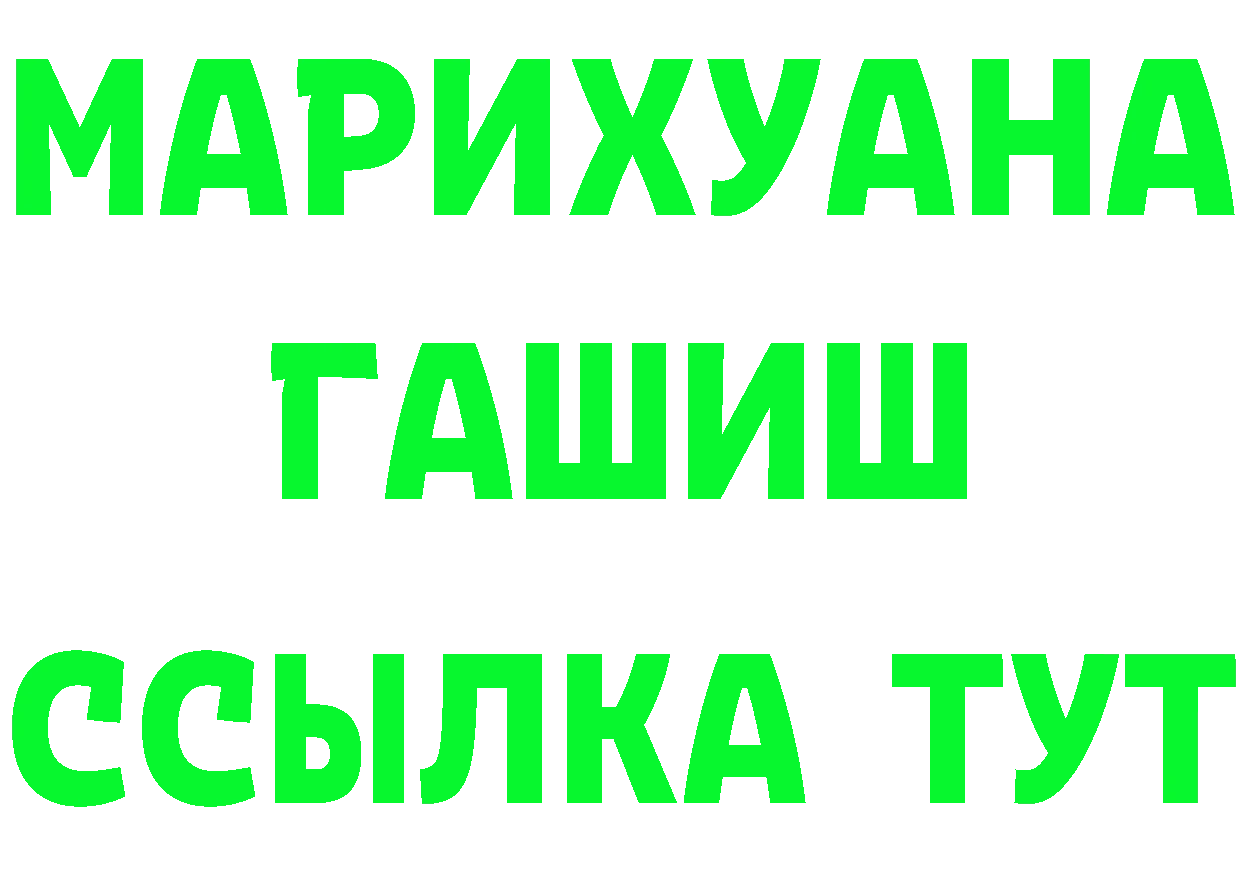 МАРИХУАНА
ГАШИШ
ССЫЛКА ТУТ